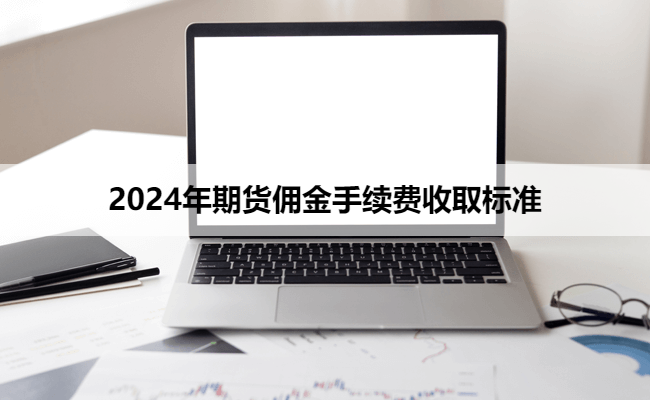 2024年期货佣金手续费收取标准